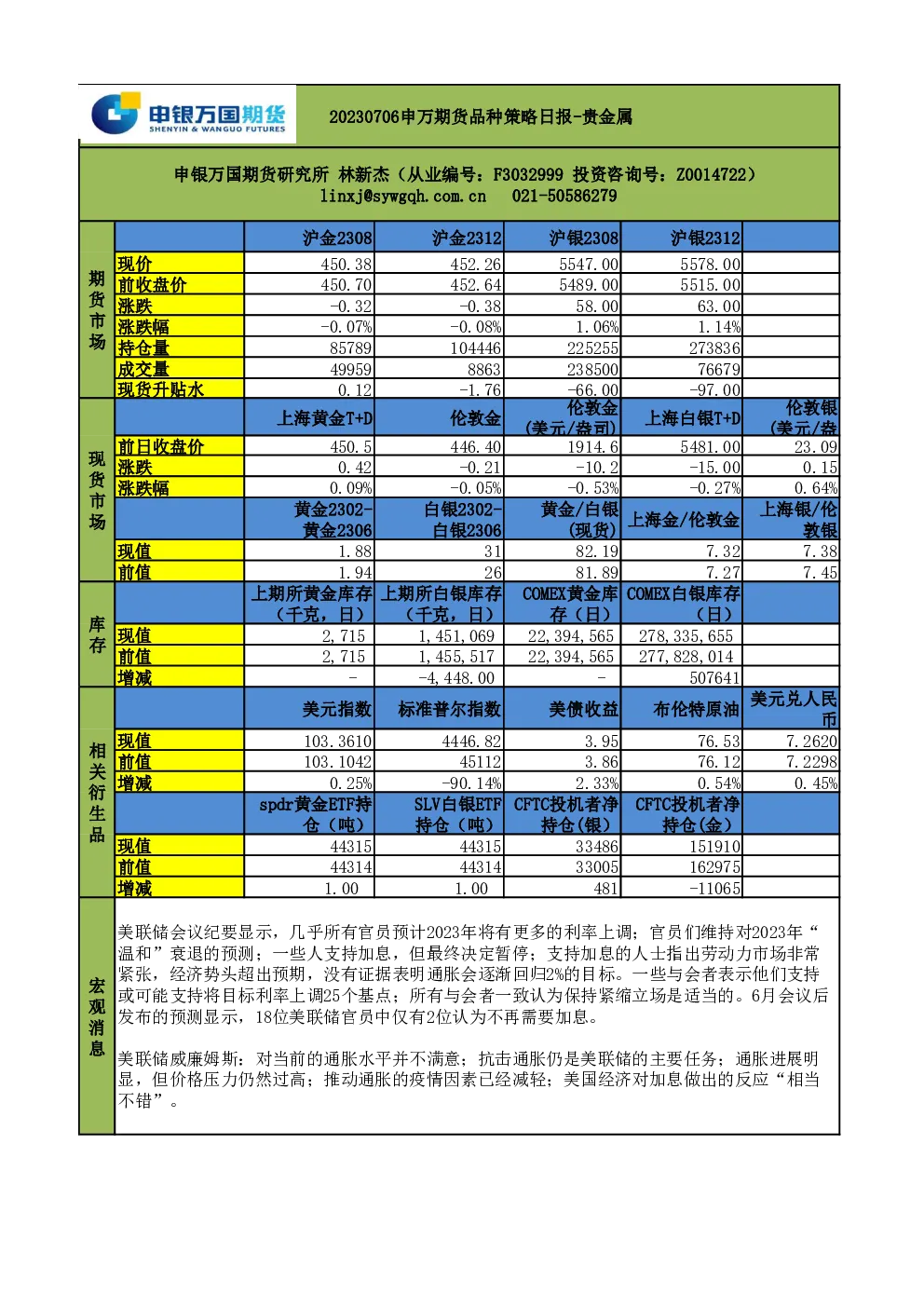 申银万国期货
SHENYIN & WANGUO FUTURES

20230706申万期货品种策略日报-贵金属

申银万国期货研究所 林新杰（从业编号：F3032999 投资咨询号：Z0014722）
linxj@sywgqh.com.cn 021-50586279

期货市场

| | 沪金2308 | 沪金2312 | 沪银2308 | 沪银2312 | |
|---|---|---|---|---|---|
| 现价 | 450.38 | 452.26 | 5547.00 | 5578.00 | |
| 前收盘价 | 450.70 | 452.64 | 5489.00 | 5515.00 | |
| 涨跌 | -0.32 | -0.38 | 58.00 | 63.00 | |
| 涨跌幅 | -0.07% | -0.08% | 1.06% | 1.14% | |
| 持仓量 | 85789 | 104446 | 225255 | 273836 | |
| 成交量 | 49959 | 8863 | 238500 | 76679 | |
| 现货升贴水 | 0.12 | -1.76 | -66.00 | -97.00 | |

现货市场

| | 上海黄金T+D | 伦敦金 | 伦敦金（美元/盎司） | 上海白银T+D | 伦敦银（美元/盎 |
|---|---|---|---|---|---|
| 前日收盘价 | 450.5 | 446.40 | 1914.6 | 5481.00 | 23.09 |
| 涨跌 | 0.42 | -0.21 | -10.2 | -15.00 | 0.15 |
| 涨跌幅 | 0.09% | -0.05% | -0.53% | -0.27% | 0.64% |
| | 黄金2302-黄金2306 | 白银2302-白银2306 | 黄金/白银（现货） | 上海金/伦敦金 | 上海银/伦敦银 |
| 现值 | 1.88 | 31 | 82.19 | 7.32 | 7.38 |
| 前值 | 1.94 | 26 | 81.89 | 7.27 | 7.45 |

库存

| | 上期所黄金库存（千克，日） | 上期所白银库存（千克，日） | COMEX黄金库存（日） | COMEX白银库存（日） | |
|---|---|---|---|---|---|
| 现值 | 2,715 | 1,451,069 | 22,394,565 | 278,335,655 | |
| 前值 | 2,715 | 1,455,517 | 22,394,565 | 277,828,014 | |
| 增减 | - | -4,448.00 | - | 507641 | |

相关衍生品

| | 美元指数 | 标准普尔指数 | 美债收益 | 布伦特原油 | 美元兑人民币 |
|---|---|---|---|---|---|
| 现值 | 103.3610 | 4446.82 | 3.95 | 76.53 | 7.2620 |
| 前值 | 103.1042 | 45112 | 3.86 | 76.12 | 7.2298 |
| 增减 | 0.25% | -90.14% | 2.33% | 0.54% | 0.45% |
| | spdr黄金ETF持仓（吨） | SLV白银ETF持仓（吨） | CFTC投机者净持仓(银) | CFTC投机者净持仓(金) | |
| 现值 | 44315 | 44315 | 33486 | 151910 | |
| 前值 | 44314 | 44314 | 33005 | 162975 | |
| 增减 | 1.00 | 1.00 | 481 | -11065 | |

宏观消息

美联储会议纪要显示，几乎所有官员预计2023年将有更多的利率上调；官员们维持对2023年“温和”衰退的预测；一些人支持加息，但最终决定暂停；支持加息的人士指出劳动力市场非常紧张，经济势头超出预期，没有证据表明通胀会逐渐回归2%的目标。一些与会者表示他们支持或可能支持将目标利率上调25个基点；所有与会者一致认为保持紧缩立场是适当的。6月会议后发布的预测显示，18位美联储官员中仅有2位认为不再需要加息。

美联储威廉姆斯：对当前的通胀水平并不满意；抗击通胀仍是美联储的主要任务；通胀进展明显，但价格压力仍然过高；推动通胀的疫情因素已经减轻；美国经济对加息做出的反应“相当不错”。